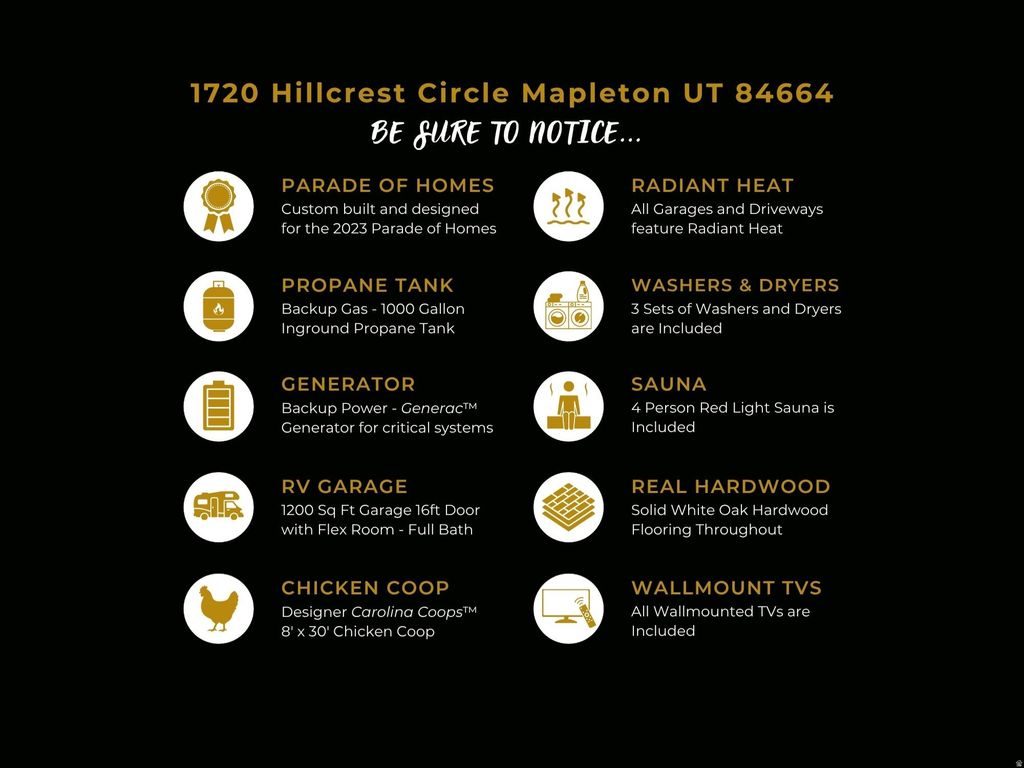 1720 Hillcrest Circle Mapleton UT 84664

BE SURE TO NOTICE...

PARADE OF HOMES
Custom built and designed for the 2023 Parade of Homes

PROPANE TANK
Backup Gas - 1000 Gallon Inground Propane Tank

GENERATOR
Backup Power - Generac™ Generator for critical systems

RV GARAGE
1200 Sq Ft Garage 16ft Door with Flex Room - Full Bath

CHICKEN COOP
Designer Carolina Coops™ 8' x 30' Chicken Coop

RADIANT HEAT
All Garages and Driveways feature Radiant Heat

WASHERS & DRYERS
3 Sets of Washers and Dryers are Included

SAUNA
4 Person Red Light Sauna is Included

REAL HARDWOOD
Solid White Oak Hardwood Flooring Throughout

WALLMOUNT TVS
All Wallmounted TVs are Included